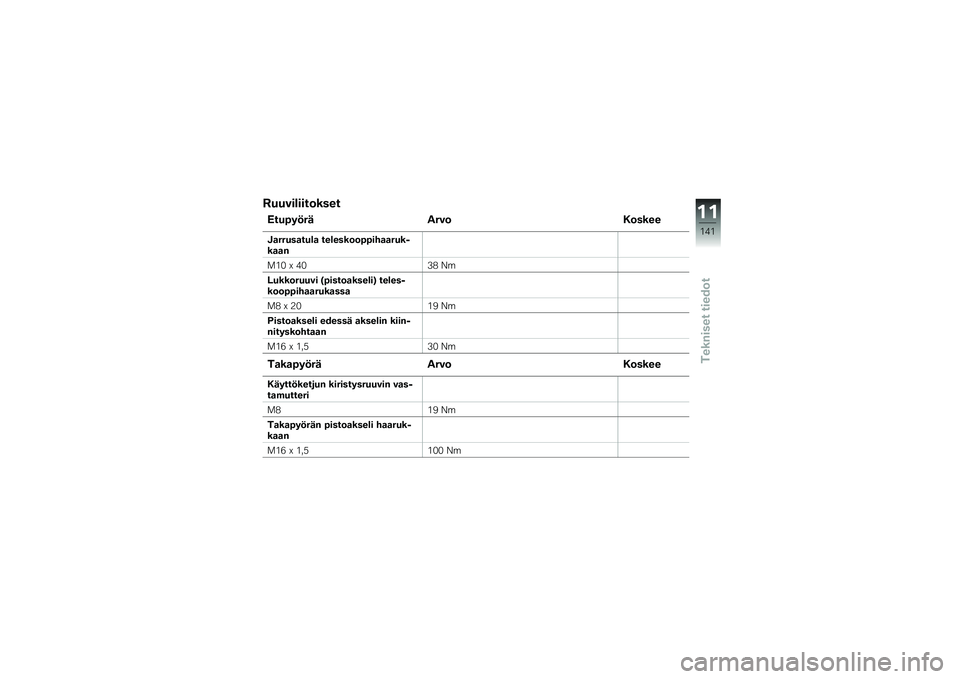 Ruuviliitokset

| Etupyörä | Arvo | Koskee |
|---|---|---|
| Jarrusatula teleskooppihaarukkaan | | |
| M10 x 40 | 38 Nm | |
| Lukkoruuvi (pistoakseli) teleskooppihaarukassa | | |
| M8 x 20 | 19 Nm | |
| Pistoakseli edessä akselin kiinnityskohtaan | | |
| M16 x 1,5 | 30 Nm | |

| Takapyörä | Arvo | Koskee |
|---|---|---|
| Käyttöketjun kiristysruuvin vastamutteri | | |
| M8 | 19 Nm | |
| Takapyörän pistoakseli haarukkaan | | |
| M16 x 1,5 | 100 Nm | |

11
141
Tekniset tiedot

carmanualsonline.info